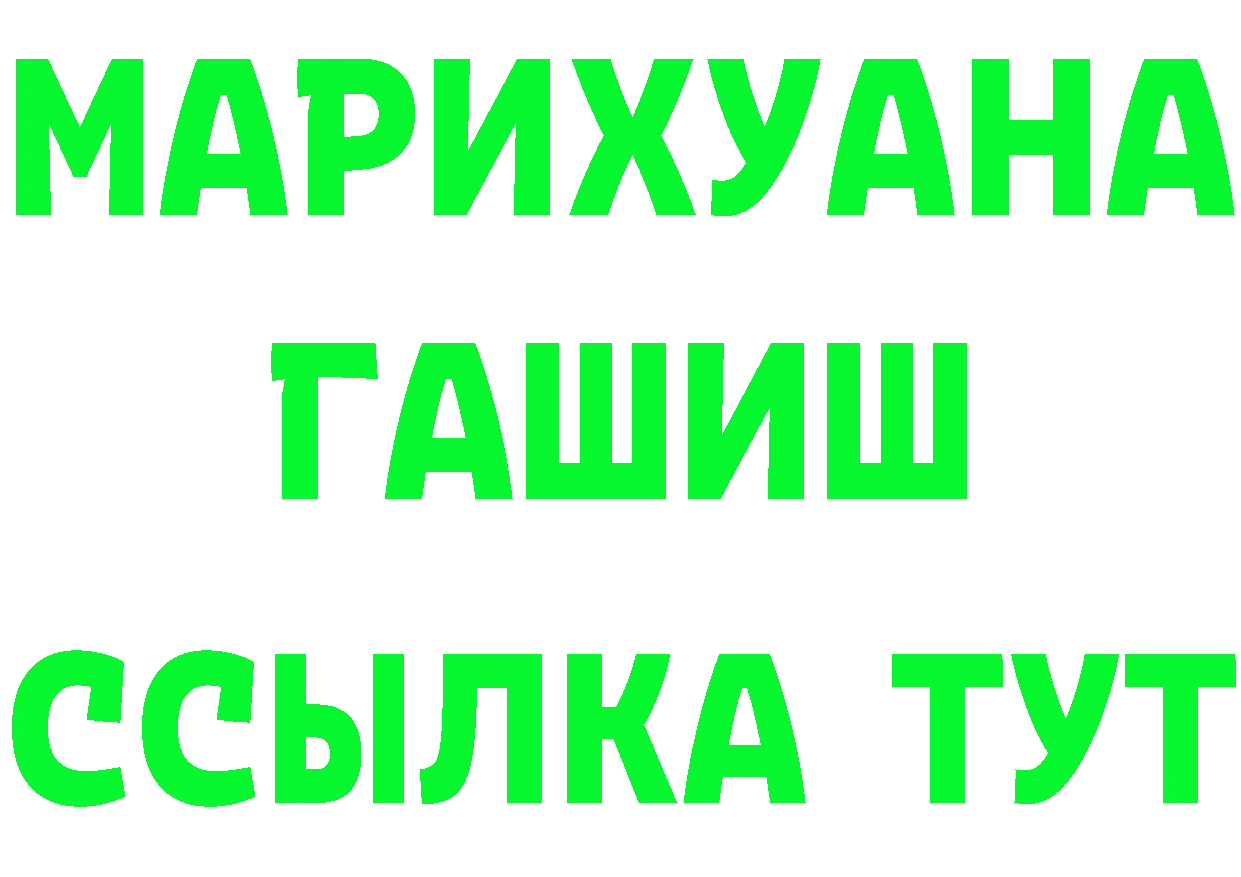 МАРИХУАНА
ГАШИШ
ССЫЛКА ТУТ